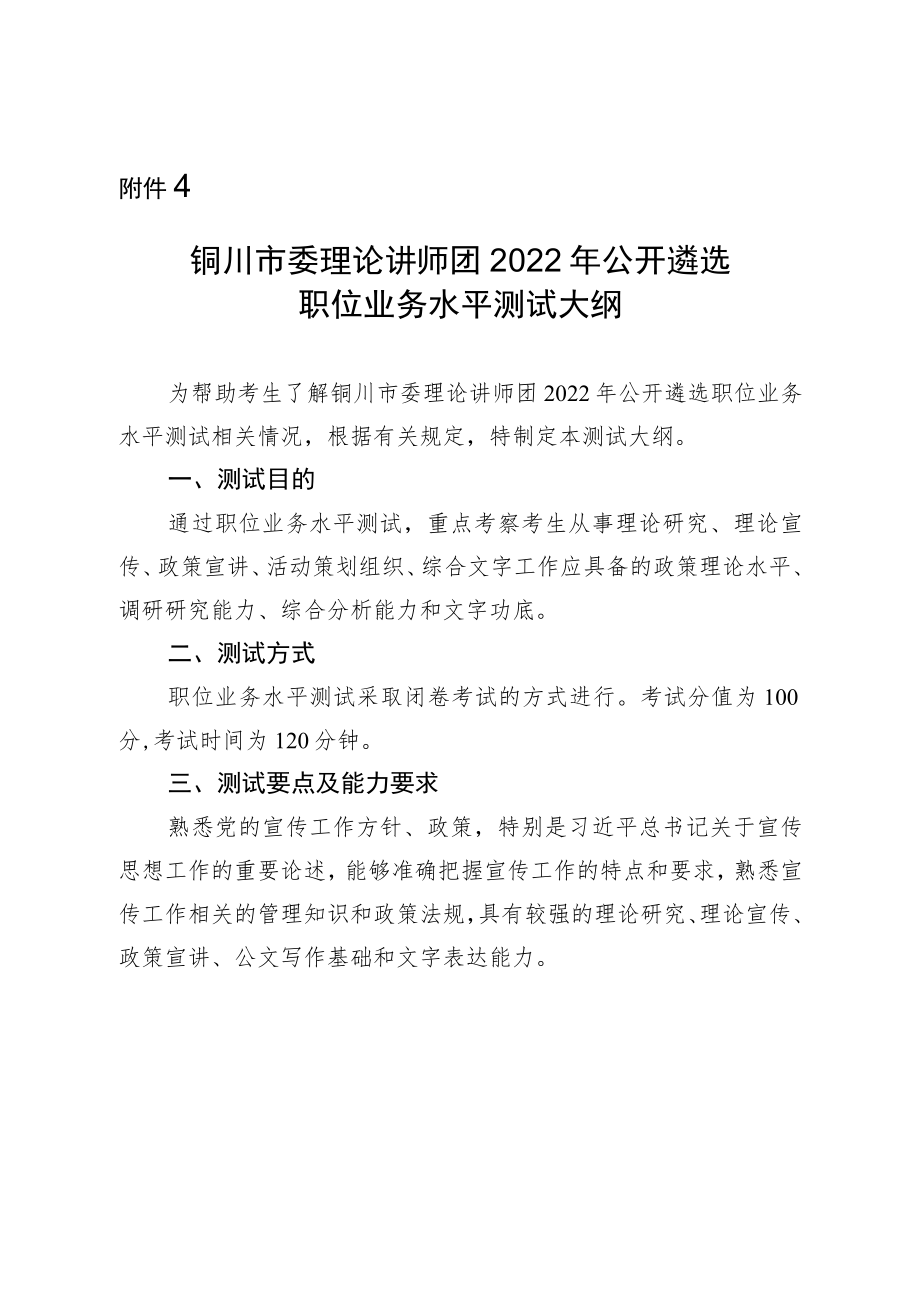 附件 4

铜川市委理论讲师团 2022 年公开遴选职位业务水平测试大纲

为帮助考生了解铜川市委理论讲师团 2022 年公开遴选职位业务水平测试相关情况，根据有关规定，特制定本测试大纲。

一、测试目的

通过职位业务水平测试，重点考察考生从事理论研究、理论宣传、政策宣讲、活动策划组织、综合文字工作应具备的政策理论水平、调研研究能力、综合分析能力和文字功底。

二、测试方式

职位业务水平测试采取闭卷考试的方式进行。考试分值为 100 分，考试时间为 120 分钟。

三、测试要点及能力要求

熟悉党的宣传工作方针、政策，特别是习近平总书记关于宣传思想工作的重要论述，能够准确把握宣传工作的特点和要求，熟悉宣传工作相关的管理知识和政策法规，具有较强的理论研究、理论宣传、政策宣讲、公文写作基础和文字表达能力。